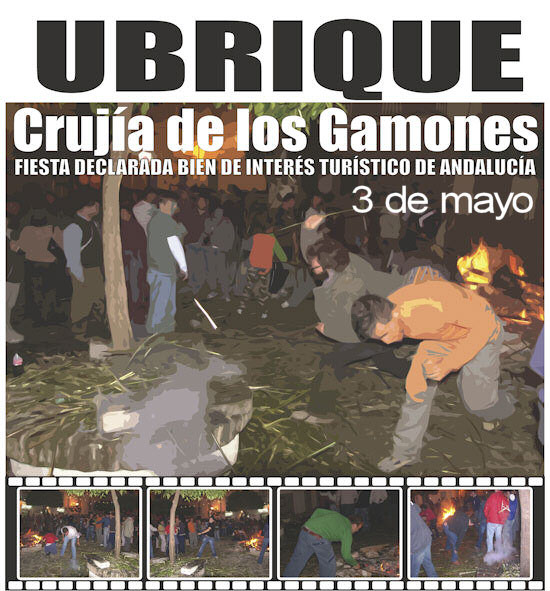 UBRIQUE

Crujía de los Gamones

FIESTA DECLARADA BIEN DE INTERÉS TURÍSTICO DE ANDALUCÍA

3 de mayo